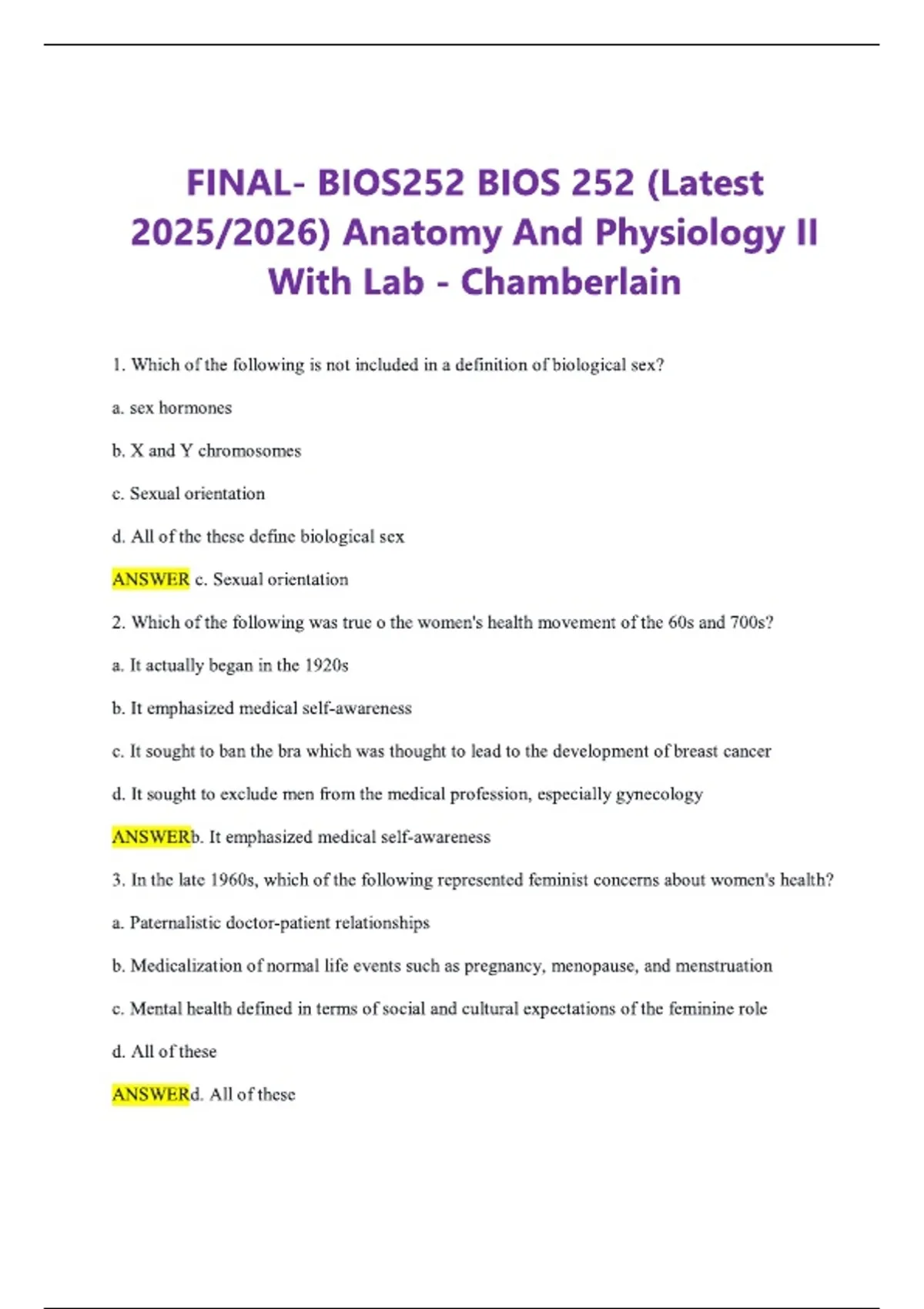 FINAL- BIOS252 BIOS 252 (Latest 2025/2026) Anatomy And Physiology II With Lab - Chamberlain

1. Which of the following is not included in a definition of biological sex?

a. sex hormones

b. X and Y chromosomes

c. Sexual orientation

d. All of the these define biological sex

ANSWER c. Sexual orientation

2. Which of the following was true o the women's health movement of the 60s and 700s?

a. It actually began in the 1920s

b. It emphasized medical self-awareness

c. It sought to ban the bra which was thought to lead to the development of breast cancer

d. It sought to exclude men from the medical profession, especially gynecology

ANSWERb. It emphasized medical self-awareness

3. In the late 1960s, which of the following represented feminist concerns about women's health?

a. Paternalistic doctor-patient relationships

b. Medicalization of normal life events such as pregnancy, menopause, and menstruation

c. Mental health defined in terms of social and cultural expectations of the feminine role

d. All of these

ANSWERd. All of these